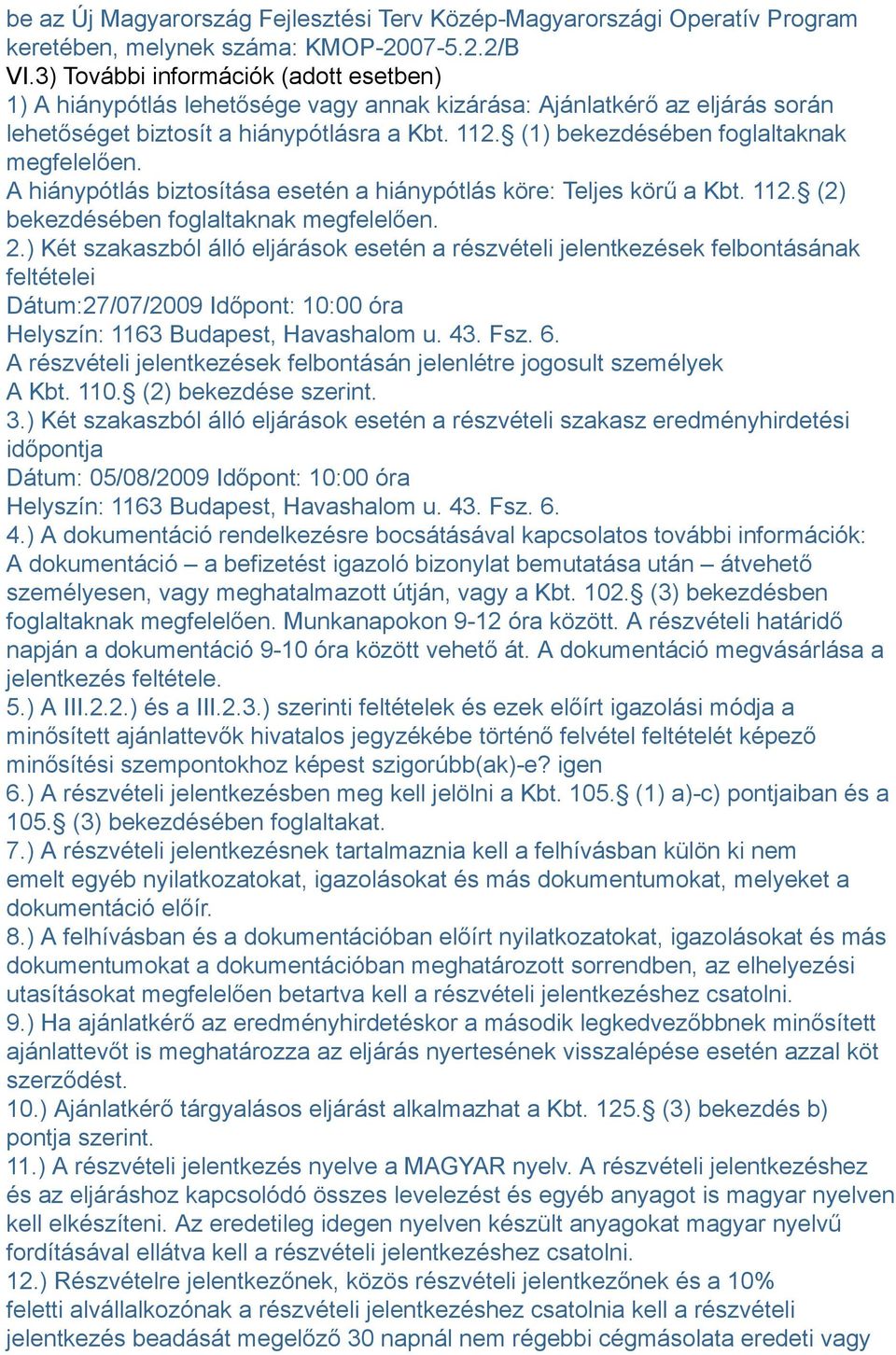 be az Új Magyarország Fejlesztési Terv Közép-Magyarországi Operatív Program keretében, melynek száma: KMOP-2007-5.2.2/B
VI.3) További információk (adott esetben)
1) A hiánypótlás lehetősége vagy annak kizárása: Ajánlatkérő az eljárás során lehetőséget biztosít a hiánypótlásra a Kbt. 112.§ (1) bekezdésében foglaltaknak megfelelően.
A hiánypótlás biztosítása esetén a hiánypótlás köre: Teljes körű a Kbt. 112.§ (2) bekezdésében foglaltaknak megfelelően.
2.) Két szakaszból álló eljárások esetén a részvételi jelentkezések felbontásának feltételei
Dátum:27/07/2009 Időpont: 10:00 óra
Helyszín: 1163 Budapest, Havashalom u. 43. Fsz. 6.
A részvételi jelentkezések felbontásán jelenlétre jogosult személyek
A Kbt. 110.§ (2) bekezdése szerint.
3.) Két szakaszból álló eljárások esetén a részvételi szakasz eredményhirdetési időpontja
Dátum: 05/08/2009 Időpont: 10:00 óra
Helyszín: 1163 Budapest, Havashalom u. 43. Fsz. 6.
4.) A dokumentáció rendelkezésre bocsátásával kapcsolatos további információk: A dokumentáció – a befizetést igazoló bizonylat bemutatása után – átvehető személyesen, vagy meghatalmazott útján, vagy a Kbt. 102.§ (3) bekezdésben foglaltaknak megfelelően. Munkanapokon 9-12 óra között. A részvételi határidő napján a dokumentáció 9-10 óra között vehető át. A dokumentáció megvásárlása a jelentkezés feltétele.
5.) A III.2.2.) és a III.2.3.) szerinti feltételek és ezek előírt igazolási módja a minősített ajánlattevők hivatalos jegyzékébe történő felvétel feltételét képező minősítési szempontokhoz képest szigorúbb(ak)-e? igen
6.) A részvételi jelentkezésben meg kell jelölni a Kbt. 105.§ (1) a)-c) pontjaiban és a 105.§ (3) bekezdésében foglaltakat.
7.) A részvételi jelentkezésnek tartalmaznia kell a felhívásban külön ki nem emelt egyéb nyilatkozatokat, igazolásokat és más dokumentumokat, melyeket a dokumentáció előír.
8.) A felhívásban és a dokumentációban előírt nyilatkozatokat, igazolásokat és más dokumentumokat a dokumentációban meghatározott sorrendben, az elhelyezési utasításokat megfelelően betartva kell a részvételi jelentkezéshez csatolni.
9.) Ha ajánlatkérő az eredményhirdetéskor a második legkedvezőbbnek minősített ajánlattevőt is meghatározza az eljárás nyertesének visszalépése esetén azzal köt szerződést.
10.) Ajánlatkérő tárgyalásos eljárást alkalmazhat a Kbt. 125.§ (3) bekezdés b) pontja szerint.
11.) A részvételi jelentkezés nyelve a MAGYAR nyelv. A részvételi jelentkezéshez és az eljáráshoz kapcsolódó összes levelezést és egyéb anyagot is magyar nyelven kell elkészíteni. Az eredetileg idegen nyelven készült anyagokat magyar nyelvű fordításával ellátva kell a részvételi jelentkezéshez csatolni.
12.) Részvételre jelentkezőnek, közös részvételi jelentkezőnek és a 10% feletti alvállalkozónak a részvételi jelentkezéshez csatolnia kell a részvételi jelentkezés beadását megelőző 30 napnál nem régebbi cégmásolata eredeti vagy